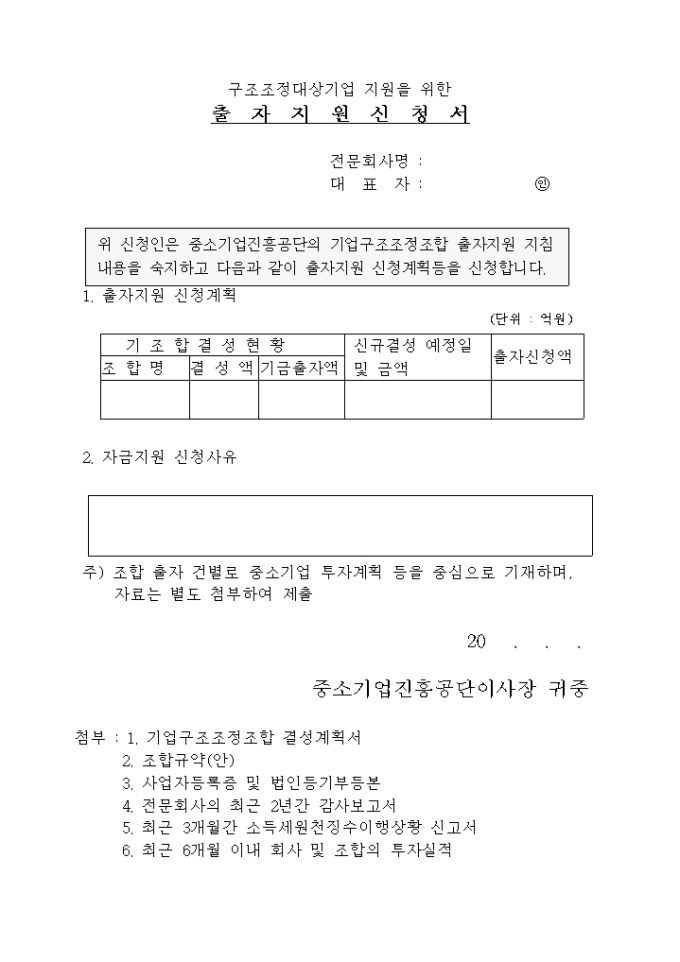 구조조정대상기업 지원을 위한
출 자 지 원 신 청 서

전문회사명 :
대 표 자 : ㊞

위 신청인은 중소기업진흥공단의 기업구조조정조합 출자지원 지침 내용을 숙지하고 다음과 같이 출자지원 신청계획등을 신청합니다.

1. 출자지원 신청계획

(단위 : 억원)

| 기 조 합 결 성 현 황 | | | 신규결성 예정일 및 금액 | 출자신청액 |
|---|---|---|---|---|
| 조 합 명 | 결 성 액 | 기금출자액 | | |
| | | | | |

2. 자금지원 신청사유

주) 조합 출자 건별로 중소기업 투자계획 등을 중심으로 기재하며, 자료는 별도 첨부하여 제출

20 . . .

중소기업진흥공단이사장 귀중

첨부 : 1. 기업구조조정조합 결성계획서
2. 조합규약(안)
3. 사업자등록증 및 법인등기부등본
4. 전문회사의 최근 2년간 감사보고서
5. 최근 3개월간 소득세원천징수이행상황 신고서
6. 최근 6개월 이내 회사 및 조합의 투자실적